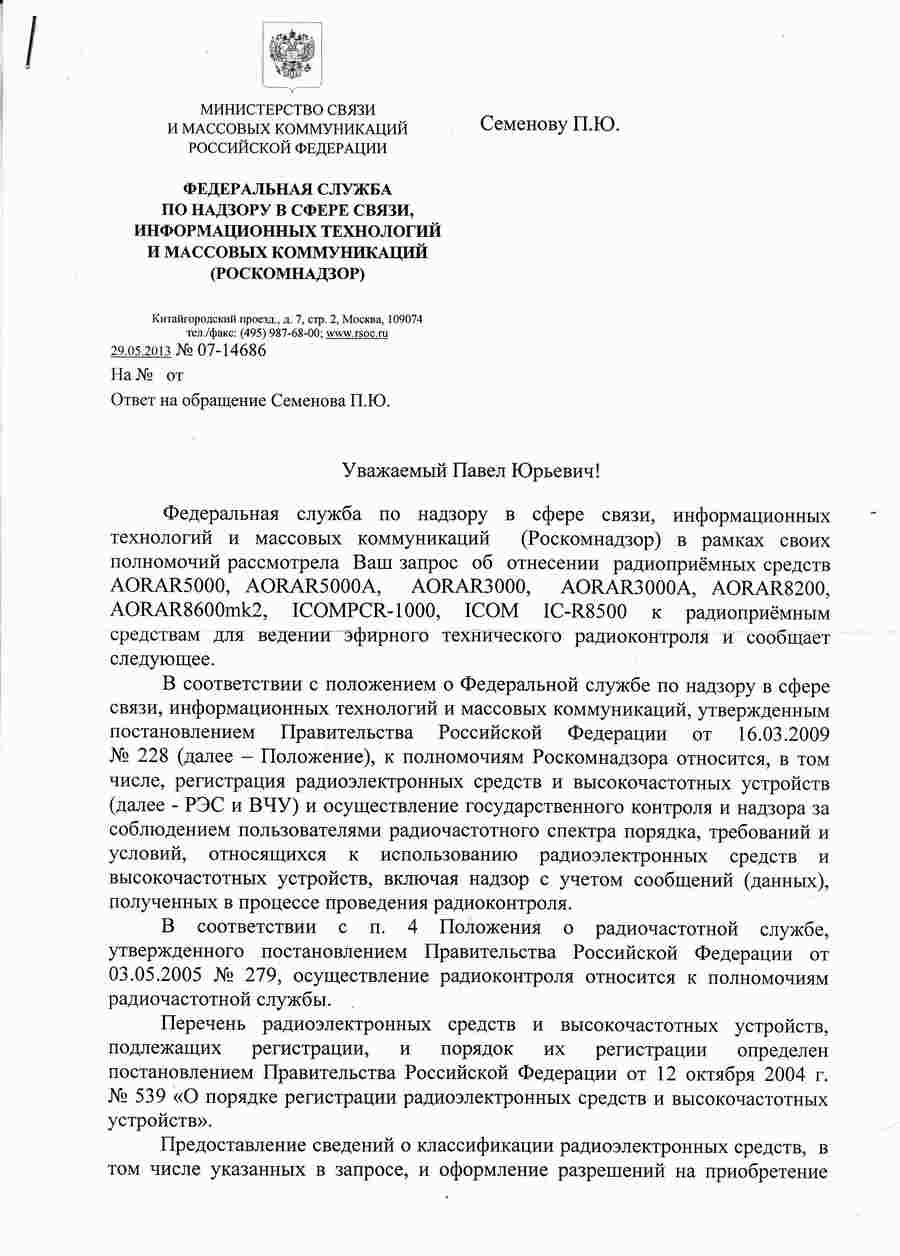 МИНИСТЕРСТВО СВЯЗИ
И МАССОВЫХ КОММУНИКАЦИЙ
РОССИЙСКОЙ ФЕДЕРАЦИИ

ФЕДЕРАЛЬНАЯ СЛУЖБА
ПО НАДЗОРУ В СФЕРЕ СВЯЗИ,
ИНФОРМАЦИОННЫХ ТЕХНОЛОГИЙ
И МАССОВЫХ КОММУНИКАЦИЙ
(РОСКОМНАДЗОР)

Китайгородский проезд., д. 7, стр. 2, Москва, 109074
тел./факс: (495) 987-68-00; www.rsoc.ru
29.05.2013 № 07-14686
На № от
Ответ на обращение Семенова П.Ю.

Семенову П.Ю.

Уважаемый Павел Юрьевич!

Федеральная служба по надзору в сфере связи, информационных технологий и массовых коммуникаций (Роскомнадзор) в рамках своих полномочий рассмотрела Ваш запрос об отнесении радиоприёмных средств AORAR5000, AORAR5000A, AORAR3000, AORAR3000A, AORAR8200, AORAR8600mk2, ICOMPCR-1000, ICOM IC-R8500 к радиоприёмным средствам для ведении эфирного технического радиоконтроля и сообщает следующее.

В соответствии с положением о Федеральной службе по надзору в сфере связи, информационных технологий и массовых коммуникаций, утвержденным постановлением Правительства Российской Федерации от 16.03.2009 № 228 (далее – Положение), к полномочиям Роскомнадзора относится, в том числе, регистрация радиоэлектронных средств и высокочастотных устройств (далее - РЭС и ВЧУ) и осуществление государственного контроля и надзора за соблюдением пользователями радиочастотного спектра порядка, требований и условий, относящихся к использованию радиоэлектронных средств и высокочастотных устройств, включая надзор с учетом сообщений (данных), полученных в процессе проведения радиоконтроля.

В соответствии с п. 4 Положения о радиочастотной службе, утвержденного постановлением Правительства Российской Федерации от 03.05.2005 № 279, осуществление радиоконтроля относится к полномочиям радиочастотной службы.

Перечень радиоэлектронных средств и высокочастотных устройств, подлежащих регистрации, и порядок их регистрации определен постановлением Правительства Российской Федерации от 12 октября 2004 г. № 539 «О порядке регистрации радиоэлектронных средств и высокочастотных устройств».

Предоставление сведений о классификации радиоэлектронных средств, в том числе указанных в запросе, и оформление разрешений на приобретение